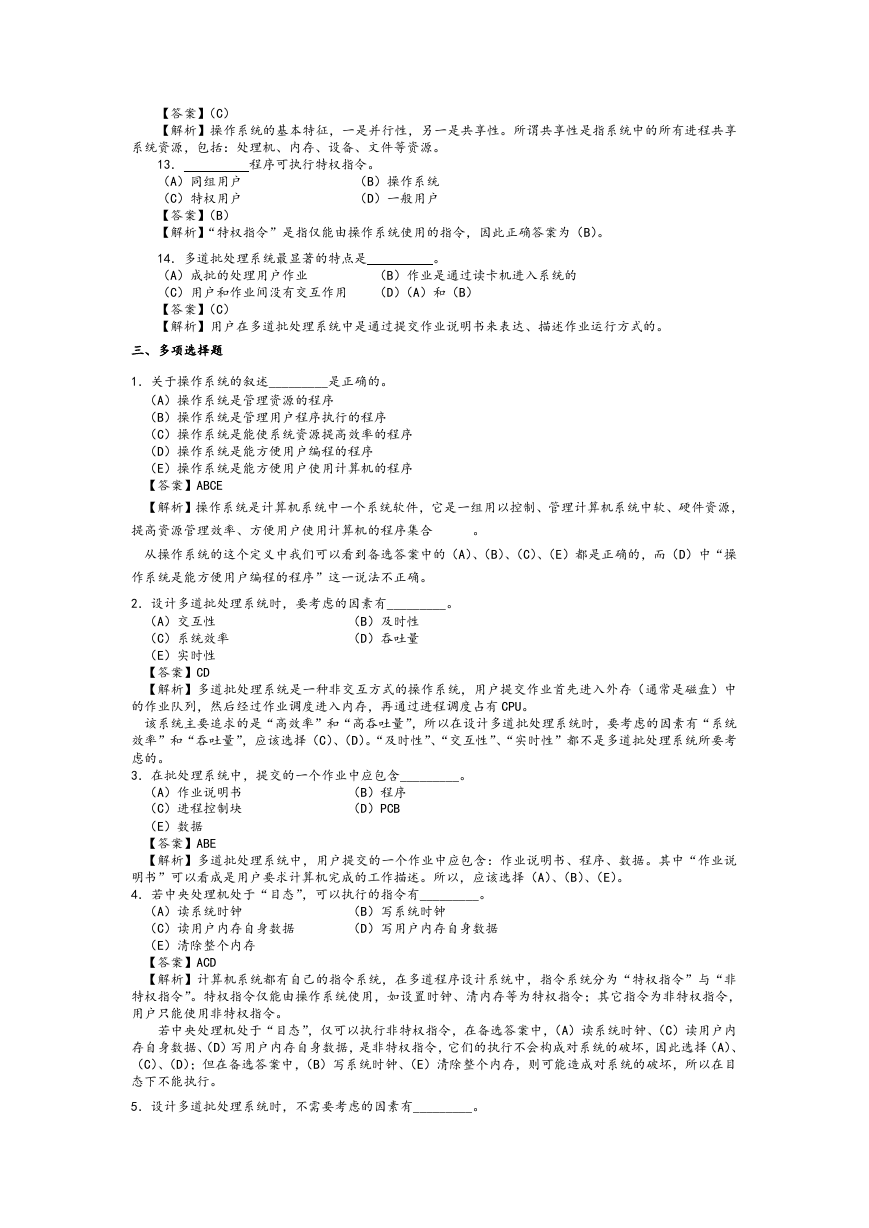 【答案】(C)
【解析】操作系统的基本特征，一是并行性，另一是共享性。所谓共享性是指系统中的所有进程共享系统资源，包括：处理机、内存、设备、文件等资源。
13. __________程序可执行特权指令。
(A) 同组用户　　　　(B) 操作系统
(C) 特权用户　　　　(D) 一般用户
【答案】(B)
【解析】"特权指令"是指仅能由操作系统使用的指令，因此正确答案为 (B)。

14. 多道批处理系统最显著的特点是__________。
(A) 成批的处理用户作业　　　　(B) 作业是通过读卡机进入系统的
(C) 用户和作业间没有交互作用　　　　(D) (A) 和 (B)
【答案】(C)
【解析】用户在多道批处理系统中是通过提交作业说明书来表达、描述作业运行方式的。

三、多项选择题

1. 关于操作系统的叙述_________是正确的。
(A) 操作系统是管理资源的程序
(B) 操作系统是管理用户程序执行的程序
(C) 操作系统是能使系统资源提高效率的程序
(D) 操作系统是能方便用户编程的程序
(E) 操作系统是能方便用户使用计算机的程序
【答案】ABCE
【解析】操作系统是计算机系统中一个系统软件，它是一组用以控制、管理计算机系统中软、硬件资源，提高资源管理效率、方便用户使用计算机的程序集合　　。
从操作系统的这个定义中我们可以看到备选答案中的 (A)、(B)、(C)、(E) 都是正确的，而 (D) 中"操作系统是能方便用户编程的程序"这一说法不正确。

2. 设计多道批处理系统时，要考虑的因素有_________。
(A) 交互性　　　　(B) 及时性
(C) 系统效率　　　　(D) 吞吐量
(E) 实时性
【答案】CD
【解析】多道批处理系统是一种非交互方式的操作系统，用户提交作业首先进入外存（通常是磁盘）中的作业队列，然后经过作业调度进入内存，再通过进程调度占有 CPU。
该系统主要追求的是"高效率"和"高吞吐量"，所以在设计多道批处理系统时，要考虑的因素有"系统效率"和"吞吐量"，应该选择 (C)、(D)。"及时性"、"交互性"、"实时性"都不是多道批处理系统所要考虑的。
3. 在批处理系统中，提交的一个作业中应包含_________。
(A) 作业说明书　　　　(B) 程序
(C) 进程控制块　　　　(D) PCB
(E) 数据
【答案】ABE
【解析】多道批处理系统中，用户提交的一个作业中应包含：作业说明书、程序、数据。其中"作业说明书"可以看成是用户要求计算机完成的工作描述。所以，应该选择 (A)、(B)、(E)。
4. 若中央处理机处于"目态"，可以执行的指令有_________。
(A) 读系统时钟　　　　(B) 写系统时钟
(C) 读用户内存自身数据　　　　(D) 写用户内存自身数据
(E) 清除整个内存
【答案】ACD
【解析】计算机系统都有自己的指令系统，在多道程序设计系统中，指令系统分为"特权指令"与"非特权指令"。特权指令仅能由操作系统使用，如设置时钟、清内存等为特权指令；其它指令为非特权指令，用户只能使用非特权指令。
若中央处理机处于"目态"，仅可以执行非特权指令，在备选答案中，(A) 读系统时钟、(C) 读用户内存自身数据、(D) 写用户内存自身数据，是非特权指令，它们的执行不会构成对系统的破坏，因此选择 (A)、(C)、(D)；但在备选答案中，(B) 写系统时钟、(E) 清除整个内存，则可能造成对系统的破坏，所以在目态下不能执行。

5. 设计多道批处理系统时，不需要考虑的因素有_________。